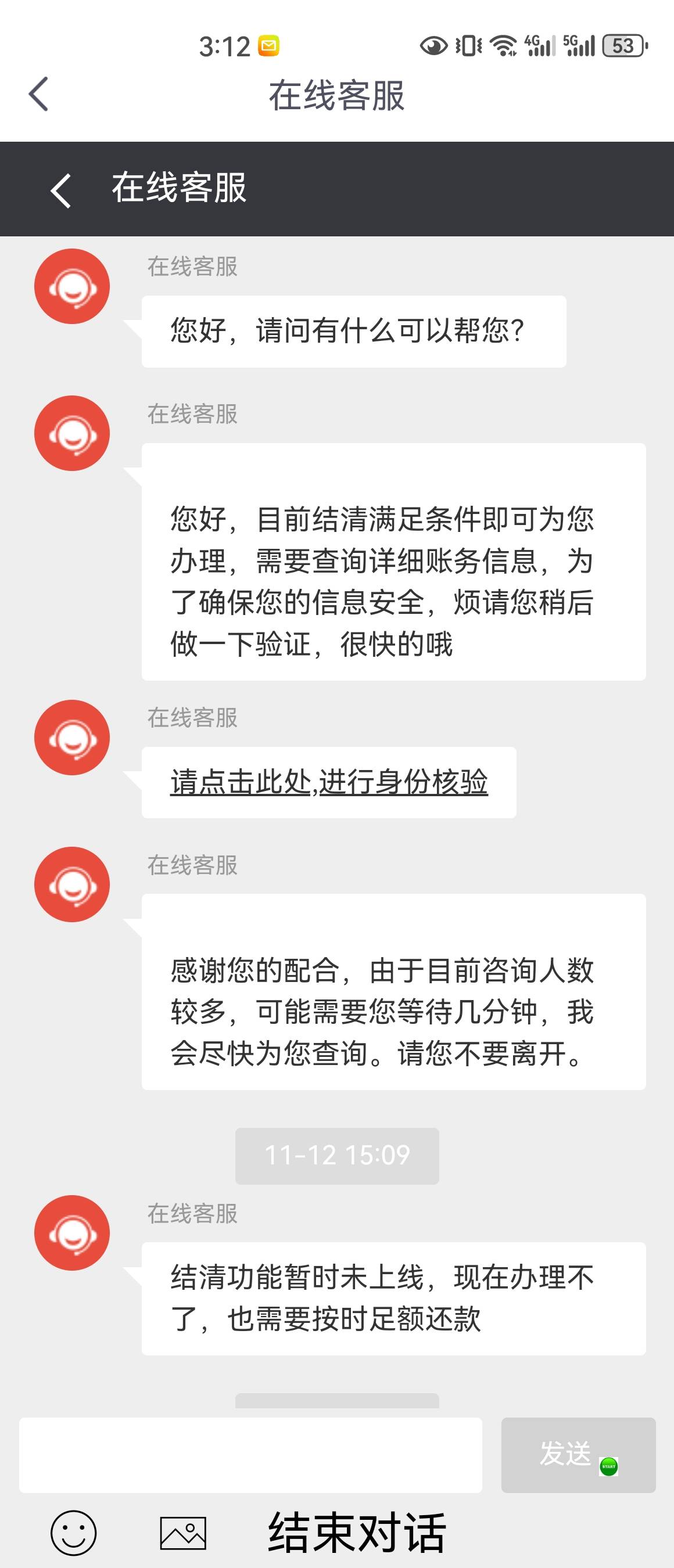 3:12

4G 5G 53

在线客服

在线客服

在线客服

您好，请问有什么可以帮您?

在线客服

您好，目前结清满足条件即可为您办理，需要查询详细账务信息，为了确保您的信息安全，烦请您稍后做一下验证，很快的哦

在线客服

请点击此处,进行身份核验

在线客服

感谢您的配合，由于目前咨询人数较多，可能需要您等待几分钟，我会尽快为您查询。请您不要离开。

11-12 15:09

在线客服

结清功能暂时未上线，现在办理不了，也需要按时足额还款

发送

START

结束对话